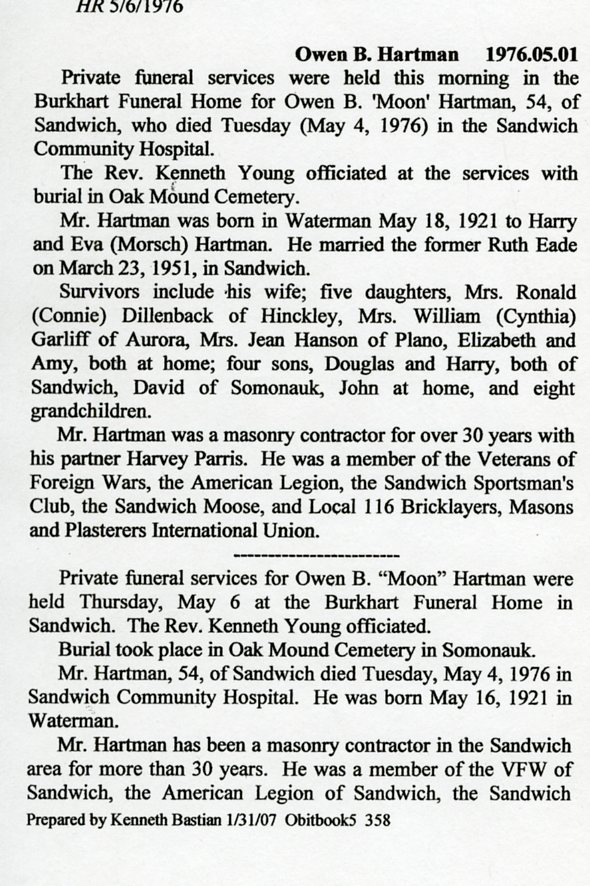 HR 5/6/1976

Owen B. Hartman 1976.05.01

Private funeral services were held this morning in the Burkhart Funeral Home for Owen B. 'Moon' Hartman, 54, of Sandwich, who died Tuesday (May 4, 1976) in the Sandwich Community Hospital.

The Rev. Kenneth Young officiated at the services with burial in Oak Mound Cemetery.

Mr. Hartman was born in Waterman May 18, 1921 to Harry and Eva (Morsch) Hartman. He married the former Ruth Eade on March 23, 1951, in Sandwich.

Survivors include his wife; five daughters, Mrs. Ronald (Connie) Dillenback of Hinckley, Mrs. William (Cynthia) Garliff of Aurora, Mrs. Jean Hanson of Plano, Elizabeth and Amy, both at home; four sons, Douglas and Harry, both of Sandwich, David of Somonauk, John at home, and eight grandchildren.

Mr. Hartman was a masonry contractor for over 30 years with his partner Harvey Parris. He was a member of the Veterans of Foreign Wars, the American Legion, the Sandwich Sportsman's Club, the Sandwich Moose, and Local 116 Bricklayers, Masons and Plasterers International Union.

------------------------

Private funeral services for Owen B. "Moon" Hartman were held Thursday, May 6 at the Burkhart Funeral Home in Sandwich. The Rev. Kenneth Young officiated.

Burial took place in Oak Mound Cemetery in Somonauk.

Mr. Hartman, 54, of Sandwich died Tuesday, May 4, 1976 in Sandwich Community Hospital. He was born May 16, 1921 in Waterman.

Mr. Hartman has been a masonry contractor in the Sandwich area for more than 30 years. He was a member of the VFW of Sandwich, the American Legion of Sandwich, the Sandwich

Prepared by Kenneth Bastian 1/31/07 Obitbook5 358